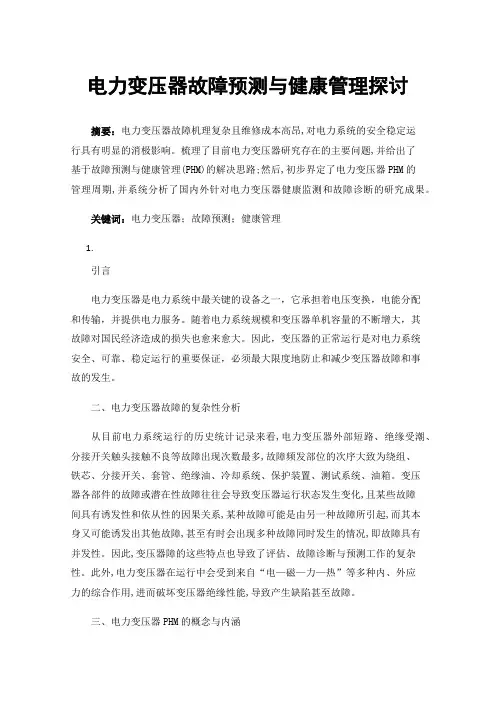 电力变压器故障预测与健康管理探讨

摘要：电力变压器故障机理复杂且维修成本高昂，对电力系统的安全稳定运行具有明显的消极影响。梳理了目前电力变压器研究存在的主要问题，并给出了基于故障预测与健康管理(PHM)的解决思路；然后，初步界定了电力变压器PHM的管理周期，并系统分析了国内外针对电力变压器健康监测和故障诊断的研究成果。

关键词：电力变压器；故障预测；健康管理

1.

引言

电力变压器是电力系统中最关键的设备之一，它承担着电压变换，电能分配和传输，并提供电力服务。随着电力系统规模和变压器单机容量的不断增大，其故障对国民经济造成的损失也愈来愈大。因此，变压器的正常运行是对电力系统安全、可靠、稳定运行的重要保证，必须最大限度地防止和减少变压器故障和事故的发生。

二、电力变压器故障的复杂性分析

从目前电力系统运行的历史统计记录来看，电力变压器外部短路、绝缘受潮、分接开关触头接触不良等故障出现次数最多，故障频发部位的次序大致为绕组、铁芯、分接开关、套管、绝缘油、冷却系统、保护装置、测试系统、油箱。变压器各部件的故障或潜在性故障往往会导致变压器运行状态发生变化，且某些故障间具有诱发性和依从性的因果关系，某种故障可能是由另一种故障所引起，而其本身又可能诱发出其他故障，甚至有时会出现多种故障同时发生的情况，即故障具有并发性。因此，变压器障的这些特点也导致了评估、故障诊断与预测工作的复杂性。此外，电力变压器在运行中会受到来自“电—磁—力—热”等多种内、外应力的综合作用，进而破坏变压器绝缘性能，导致产生缺陷甚至故障。

三、电力变压器PHM的概念与内涵